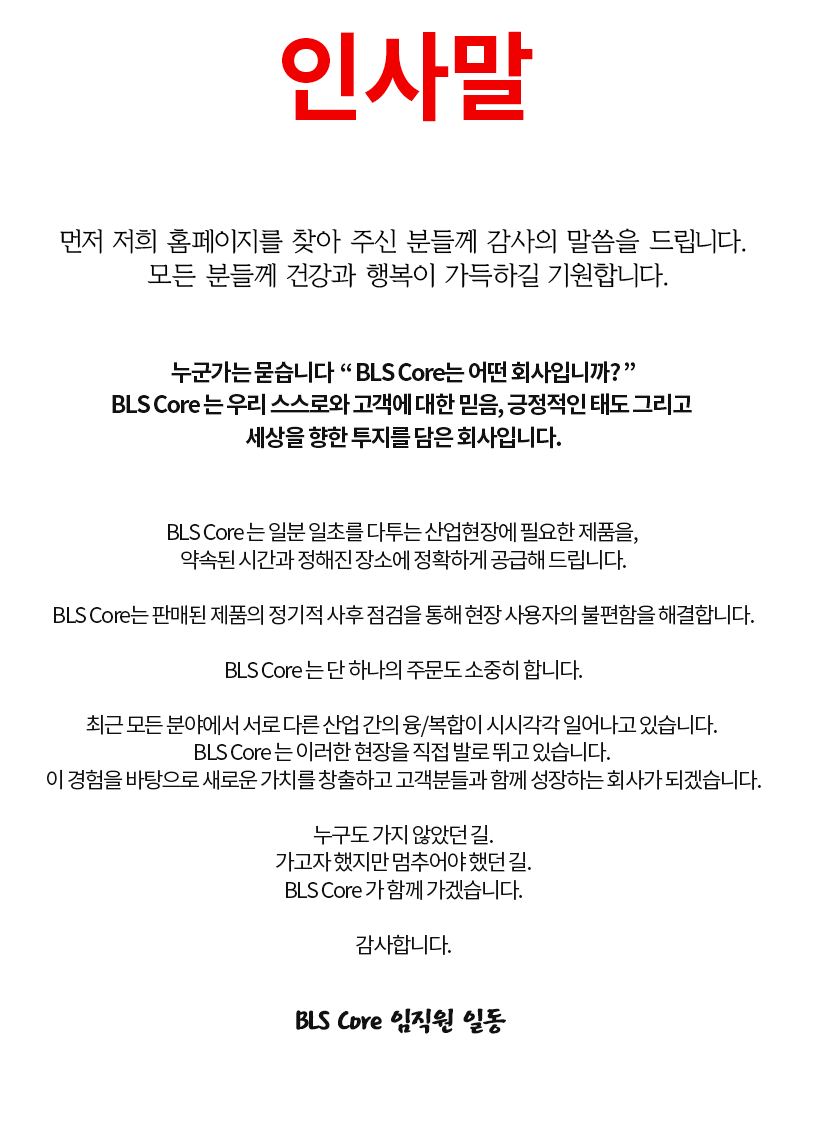 인사말

먼저 저희 홈페이지를 찾아 주신 분들께 감사의 말씀을 드립니다. 모든 분들께 건강과 행복이 가득하길 기원합니다.

누군가는 묻습니다 “ BLS Core는 어떤 회사입니까? ” BLS Core 는 우리 스스로와 고객에 대한 믿음, 긍정적인 태도 그리고 세상을 향한 투지를 담은 회사입니다.

BLS Core 는 일분 일초를 다투는 산업현장에 필요한 제품을, 약속된 시간과 정해진 장소에 정확하게 공급해 드립니다.

BLS Core는 판매된 제품의 정기적 사후 점검을 통해 현장 사용자의 불편함을 해결합니다.

BLS Core 는 단 하나의 주문도 소중히 합니다.

최근 모든 분야에서 서로 다른 산업 간의 융/복합이 시시각각 일어나고 있습니다. BLS Core 는 이러한 현장을 직접 발로 뛰고 있습니다. 이 경험을 바탕으로 새로운 가치를 창출하고 고객분들과 함께 성장하는 회사가 되겠습니다.

누구도 가지 않았던 길. 가고자 했지만 멈추어야 했던 길. BLS Core 가 함께 가겠습니다.

감사합니다.

BLS Core 임직원 일동